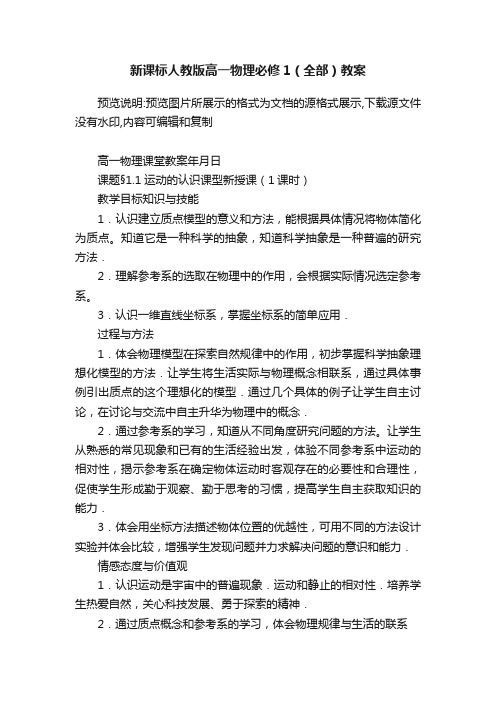 新课标人教版高一物理必修1（全部）教案

预览说明:预览图片所展示的格式为文档的源格式展示,下载源文件没有水印,内容可编辑和复制

高一物理课堂教案年月日

课题§1.1 运动的认识课型新授课（1课时）

教学目标知识与技能

1．认识建立质点模型的意义和方法，能根据具体情况将物体简化为质点。知道它是一种科学的抽象，知道科学抽象是一种普遍的研究方法．

2．理解参考系的选取在物理中的作用，会根据实际情况选定参考系。

3．认识一维直线坐标系，掌握坐标系的简单应用．

过程与方法

1．体会物理模型在探索自然规律中的作用，初步掌握科学抽象理想化模型的方法．让学生将生活实际与物理概念相联系，通过具体事例引出质点的这个理想化的模型．通过几个具体的例子让学生自主讨论，在讨论与交流中自主升华为物理中的概念．

2．通过参考系的学习，知道从不同角度研究问题的方法。让学生从熟悉的常见现象和已有的生活经验出发，体验不同参考系中运动的相对性，揭示参考系在确定物体运动时客观存在的必要性和合理性，促使学生形成勤于观察、勤于思考的习惯，提高学生自主获取知识的能力．

3．体会用坐标方法描述物体位置的优越性，可用不同的方法设计实验并体会比较，增强学生发现问题并力求解决问题的意识和能力．

情感态度与价值观

1．认识运动是宇宙中的普遍现象．运动和静止的相对性．培养学生热爱自然，关心科技发展、勇于探索的精神．

2．通过质点概念和参考系的学习，体会物理规律与生活的联系